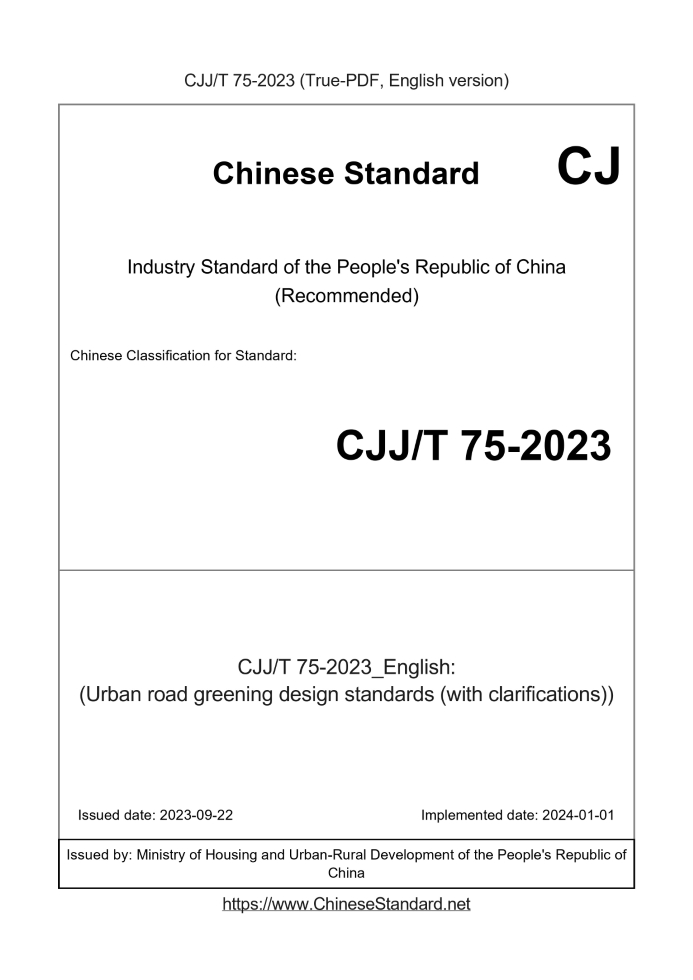 CJJ/T 75-2023 (True-PDF, English version)

Chinese Standard CJ

Industry Standard of the People's Republic of China
(Recommended)

Chinese Classification for Standard:

CJJ/T 75-2023

CJJ/T 75-2023_English:
(Urban road greening design standards (with clarifications))

Issued date: 2023-09-22

Implemented date: 2024-01-01

Issued by: Ministry of Housing and Urban-Rural Development of the People's Republic of China

https://www.ChineseStandard.net